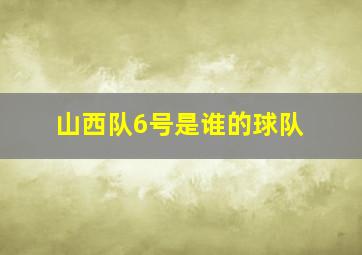 山西队6号是谁的球队